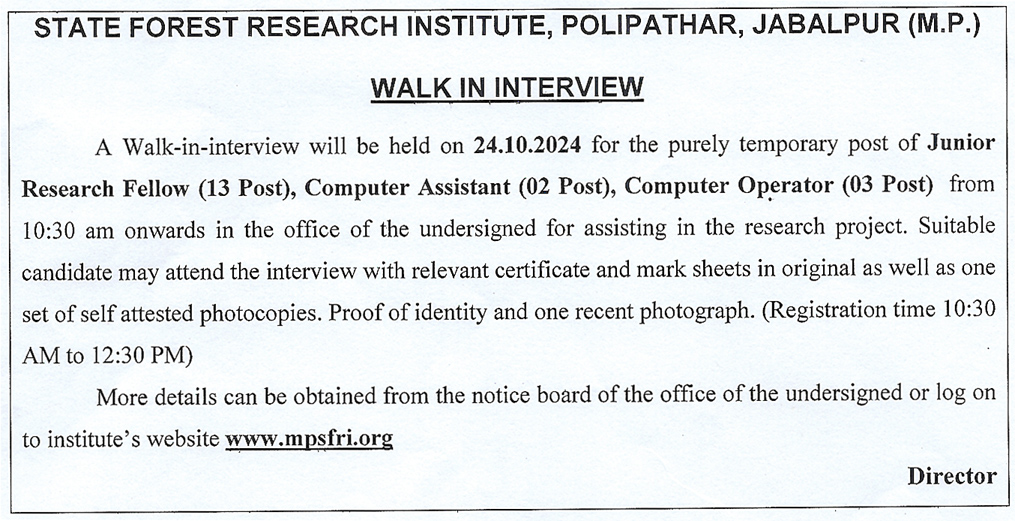 STATE FOREST RESEARCH INSTITUTE, POLIPATHAR, JABALPUR (M.P.)

WALK IN INTERVIEW

A Walk-in-interview will be held on 24.10.2024 for the purely temporary post of Junior Research Fellow (13 Post), Computer Assistant (02 Post), Computer Operator (03 Post) from 10:30 am onwards in the office of the undersigned for assisting in the research project. Suitable candidate may attend the interview with relevant certificate and mark sheets in original as well as one set of self attested photocopies. Proof of identity and one recent photograph. (Registration time 10:30 AM to 12:30 PM)

More details can be obtained from the notice board of the office of the undersigned or log on to institute's website www.mpsfri.org

Director